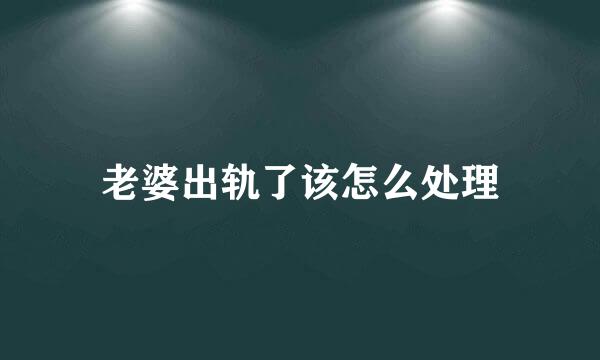 老婆出轨了该怎么处理